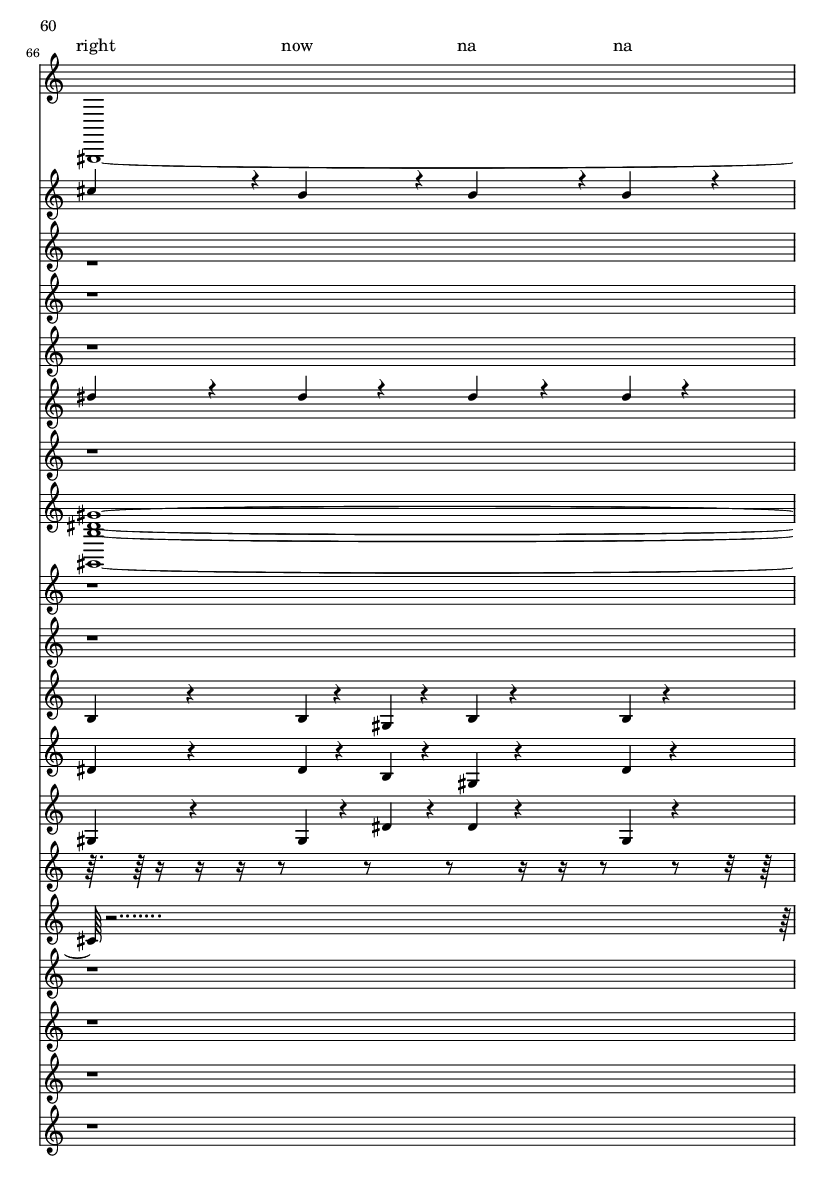 60

66

right now na na